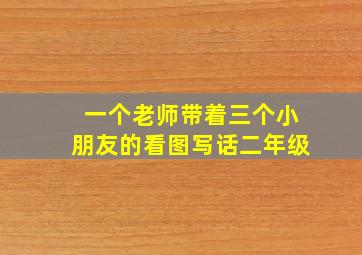 一个老师带着三个小朋友的看图写话二年级